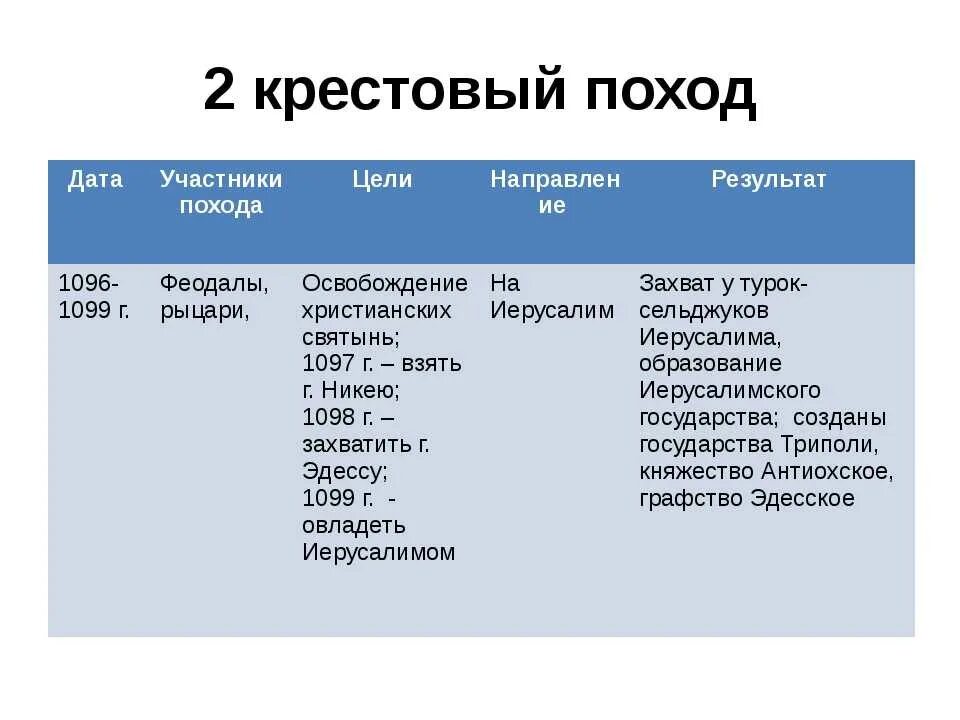 2 крестовый поход

| Дата | Участники похода | Цели | Направление | Результат |
|---|---|---|---|---|
| 1096-1099 г. | Феодалы, рыцари, | Освобождение христианских святынь; 1097 г. – взять г. Никею; 1098 г. – захватить г. Эдессу; 1099 г. - овладеть Иерусалимом | На Иерусалим | Захват у турок-сельджуков Иерусалима, образование Иерусалимского государства; созданы государства Триполи, княжество Антиохское, графство Эдесское |